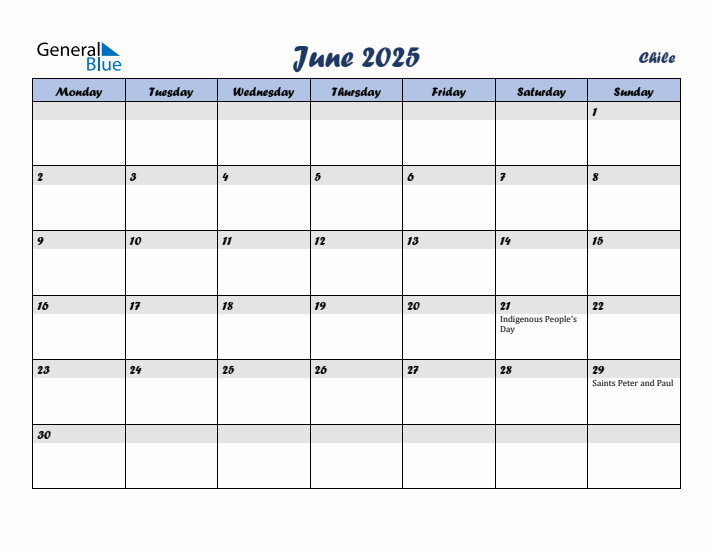 General Blue

June 2025

Chile

| Monday | Tuesday | Wednesday | Thursday | Friday | Saturday | Sunday |
|---|---|---|---|---|---|---|
| | | | | | | 1 |
| 2 | 3 | 4 | 5 | 6 | 7 | 8 |
| 9 | 10 | 11 | 12 | 13 | 14 | 15 |
| 16 | 17 | 18 | 19 | 20 | 21 Indigenous People's Day | 22 |
| 23 | 24 | 25 | 26 | 27 | 28 | 29 Saints Peter and Paul |
| 30 | | | | | | |